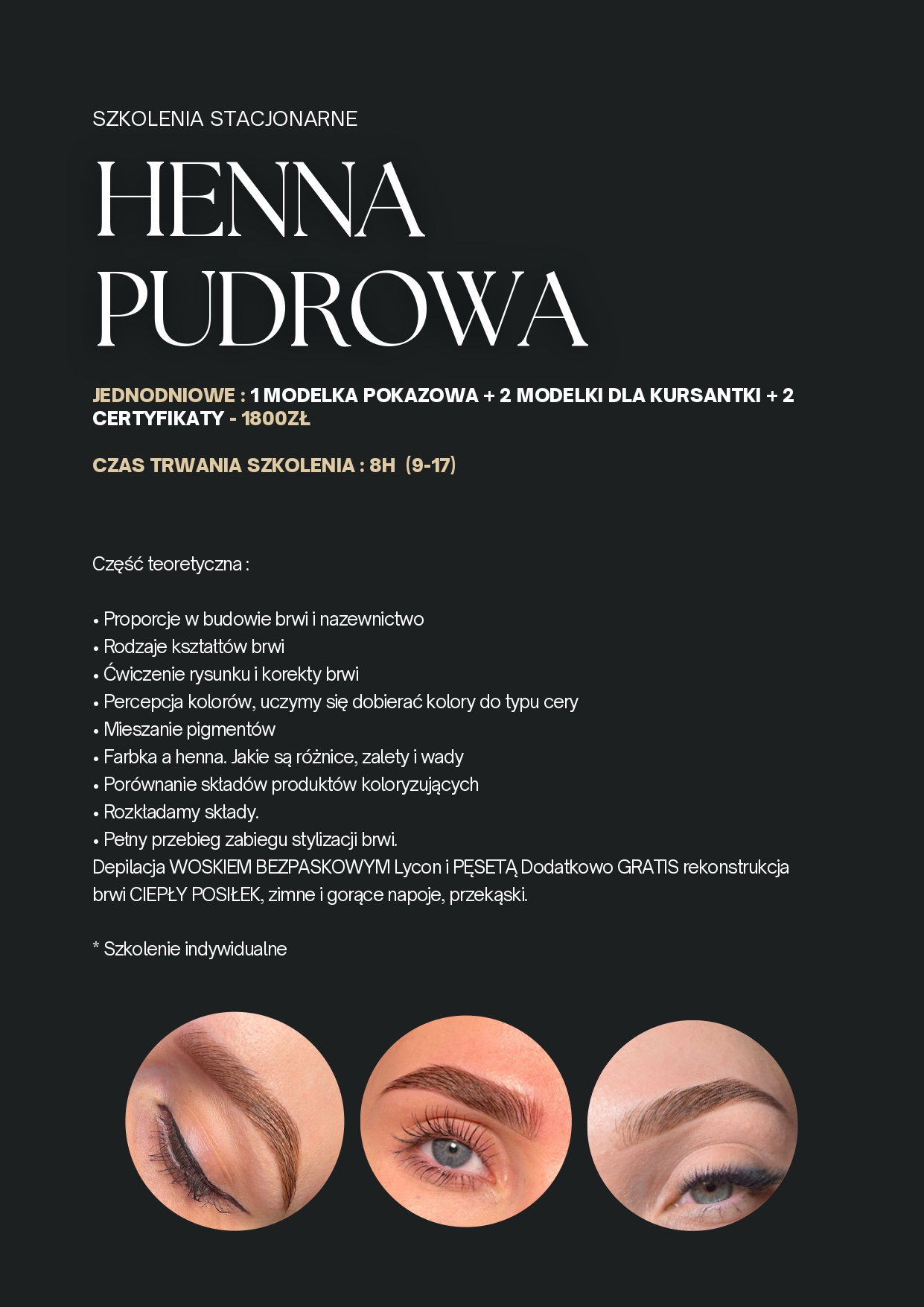 SZKOLENIA STACJONARNE

HENNA PUDROWA

JEDNODNIOWE : 1 MODELKA POKAZOWA + 2 MODELKI DLA KURSANTKI + 2 CERTYFIKATY - 1800ZŁ

CZAS TRWANIA SZKOLENIA : 8H (9-17)

Część teoretyczna :

• Proporcje w budowie brwi i nazewnictwo
• Rodzaje kształtów brwi
• Ćwiczenie rysunku i korekty brwi
• Percepcja kolorów, uczymy się dobierać kolory do typu cery
• Mieszanie pigmentów
• Farbka a henna. Jakie są różnice, zalety i wady
• Porównanie składów produktów koloryzujących
• Rozkładamy składy.
• Pełny przebieg zabiegu stylizacji brwi.
Depilacja WOSKIEM BEZPASKOWYM Lycon i PĘSETĄ Dodatkowo GRATIS rekonstrukcja brwi CIEPŁY POSIŁEK, zimne i gorące napoje, przekąski.

* Szkolenie indywidualne